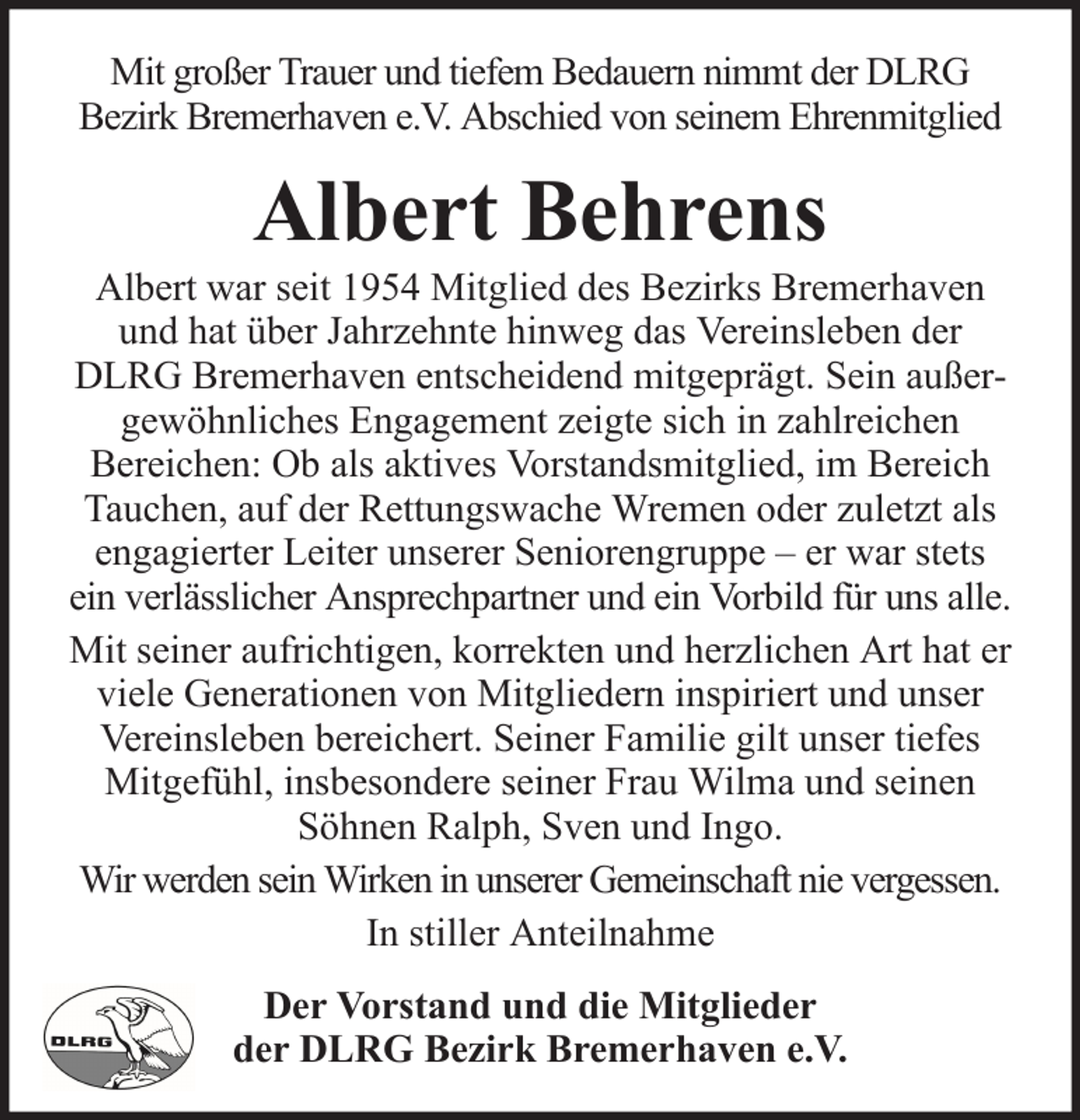 Mit großer Trauer und tiefem Bedauern nimmt der DLRG Bezirk Bremerhaven e.V. Abschied von seinem Ehrenmitglied

Albert Behrens

Albert war seit 1954 Mitglied des Bezirks Bremerhaven und hat über Jahrzehnte hinweg das Vereinsleben der DLRG Bremerhaven entscheidend mitgeprägt. Sein außergewöhnliches Engagement zeigte sich in zahlreichen Bereichen: Ob als aktives Vorstandsmitglied, im Bereich Tauchen, auf der Rettungswache Wremen oder zuletzt als engagierter Leiter unserer Seniorengruppe – er war stets ein verlässlicher Ansprechpartner und ein Vorbild für uns alle.

Mit seiner aufrichtigen, korrekten und herzlichen Art hat er viele Generationen von Mitgliedern inspiriert und unser Vereinsleben bereichert. Seiner Familie gilt unser tiefes Mitgefühl, insbesondere seiner Frau Wilma und seinen Söhnen Ralph, Sven und Ingo.

Wir werden sein Wirken in unserer Gemeinschaft nie vergessen.

In stiller Anteilnahme

DLRG

Der Vorstand und die Mitglieder
der DLRG Bezirk Bremerhaven e.V.